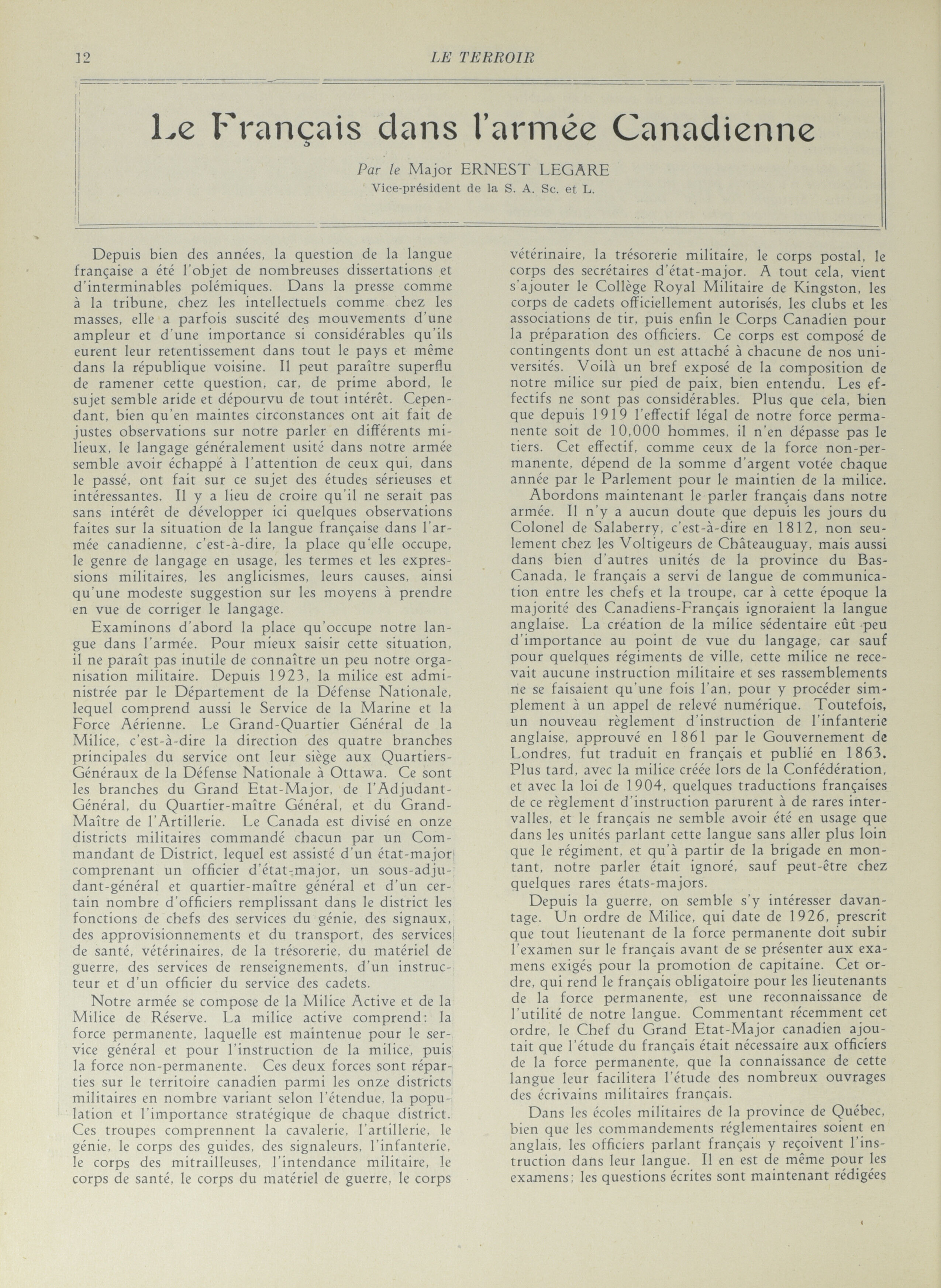 12 LE TERROIR

Le Français dans l'armée Canadienne

Par le Major ERNEST LEGARE
Vice-président de la S. A. Sc. et L.

Depuis bien des années, la question de la langue française a été l'objet de nombreuses dissertations et d'interminables polémiques. Dans la presse comme à la tribune, chez les intellectuels comme chez les masses, elle a parfois suscité des mouvements d'une ampleur et d'une importance si considérables qu'ils eurent leur retentissement dans tout le pays et même dans la république voisine. Il peut paraître superflu de ramener cette question, car, de prime abord, le sujet semble aride et dépourvu de tout intérêt. Cependant, bien qu'en maintes circonstances ont ait fait de justes observations sur notre parler en différents milieux, le langage généralement usité dans notre armée semble avoir échappé à l'attention de ceux qui, dans le passé, ont fait sur ce sujet des études sérieuses et intéressantes. Il y a lieu de croire qu'il ne serait pas sans intérêt de développer ici quelques observations faites sur la situation de la langue française dans l'armée canadienne, c'est-à-dire, la place qu'elle occupe, le genre de langage en usage, les termes et les expressions militaires, les anglicismes, leurs causes, ainsi qu'une modeste suggestion sur les moyens à prendre en vue de corriger le langage.

Examinons d'abord la place qu'occupe notre langue dans l'armée. Pour mieux saisir cette situation, il ne paraît pas inutile de connaître un peu notre organisation militaire. Depuis 1923, la milice est administrée par le Département de la Défense Nationale, lequel comprend aussi le Service de la Marine et la Force Aérienne. Le Grand-Quartier Général de la Milice, c'est-à-dire la direction des quatre branches principales du service ont leur siège aux Quartiers-Généraux de la Défense Nationale à Ottawa. Ce sont les branches du Grand Etat-Major, de l'Adjudant-Général, du Quartier-maître Général, et du Grand-Maître de l'Artillerie. Le Canada est divisé en onze districts militaires commandé chacun par un Commandant de District, lequel est assisté d'un état-major comprenant un officier d'état-major, un sous-adjudant-général et quartier-maître général et d'un certain nombre d'officiers remplissant dans le district les fonctions de chefs des services du génie, des signaux, des approvisionnements et du transport, des services de santé, vétérinaires, de la trésorerie, du matériel de guerre, des services de renseignements, d'un instructeur et d'un officier du service des cadets.

Notre armée se compose de la Milice Active et de la Milice de Réserve. La milice active comprend: la force permanente, laquelle est maintenue pour le service général et pour l'instruction de la milice, puis la force non-permanente. Ces deux forces sont réparties sur le territoire canadien parmi les onze districts militaires en nombre variant selon l'étendue, la population et l'importance stratégique de chaque district. Ces troupes comprennent la cavalerie, l'artillerie, le génie, le corps des guides, des signaleurs, l'infanterie, le corps des mitrailleuses, l'intendance militaire, le corps de santé, le corps du matériel de guerre, le corps vétérinaire, la trésorerie militaire, le corps postal, le corps des secrétaires d'état-major. A tout cela, vient s'ajouter le Collège Royal Militaire de Kingston, les corps de cadets officiellement autorisés, les clubs et les associations de tir, puis enfin le Corps Canadien pour la préparation des officiers. Ce corps est composé de contingents dont un est attaché à chacune de nos universités. Voilà un bref exposé de la composition de notre milice sur pied de paix, bien entendu. Les effectifs ne sont pas considérables. Plus que cela, bien que depuis 1919 l'effectif légal de notre force permanente soit de 10,000 hommes, il n'en dépasse pas le tiers. Cet effectif, comme ceux de la force non-permanente, dépend de la somme d'argent votée chaque année par le Parlement pour le maintien de la milice.

Abordons maintenant le parler français dans notre armée. Il n'y a aucun doute que depuis les jours du Colonel de Salaberry, c'est-à-dire en 1812, non seulement chez les Voltigeurs de Châteauguay, mais aussi dans bien d'autres unités de la province du Bas-Canada, le français a servi de langue de communication entre les chefs et la troupe, car à cette époque la majorité des Canadiens-Français ignoraient la langue anglaise. La création de la milice sédentaire eût peu d'importance au point de vue du langage, car sauf pour quelques régiments de ville, cette milice ne recevait aucune instruction militaire et ses rassemblements ne se faisaient qu'une fois l'an, pour y procéder simplement à un appel de relevé numérique. Toutefois, un nouveau règlement d'instruction de l'infanterie anglaise, approuvé en 1861 par le Gouvernement de Londres, fut traduit en français et publié en 1863. Plus tard, avec la milice créée lors de la Confédération, et avec la loi de 1904, quelques traductions françaises de ce règlement d'instruction parurent à de rares intervalles, et le français ne semble avoir été en usage que dans les unités parlant cette langue sans aller plus loin que le régiment, et qu'à partir de la brigade en montant, notre parler était ignoré, sauf peut-être chez quelques rares états-majors.

Depuis la guerre, on semble s'y intéresser davantage. Un ordre de Milice, qui date de 1926, prescrit que tout lieutenant de la force permanente doit subir l'examen sur le français avant de se présenter aux examens exigés pour la promotion de capitaine. Cet ordre, qui rend le français obligatoire pour les lieutenants de la force permanente, est une reconnaissance de l'utilité de notre langue. Commentant récemment cet ordre, le Chef du Grand Etat-Major canadien ajoutait que l'étude du français était nécessaire aux officiers de la force permanente, que la connaissance de cette langue leur facilitera l'étude des nombreux ouvrages des écrivains militaires français.

Dans les écoles militaires de la province de Québec, bien que les commandements réglementaires soient en anglais, les officiers parlant français y reçoivent l'instruction dans leur langue. Il en est de même pour les examens; les questions écrites sont maintenant rédigées